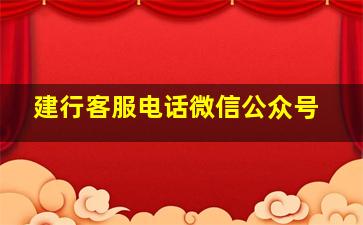 建行客服电话微信公众号